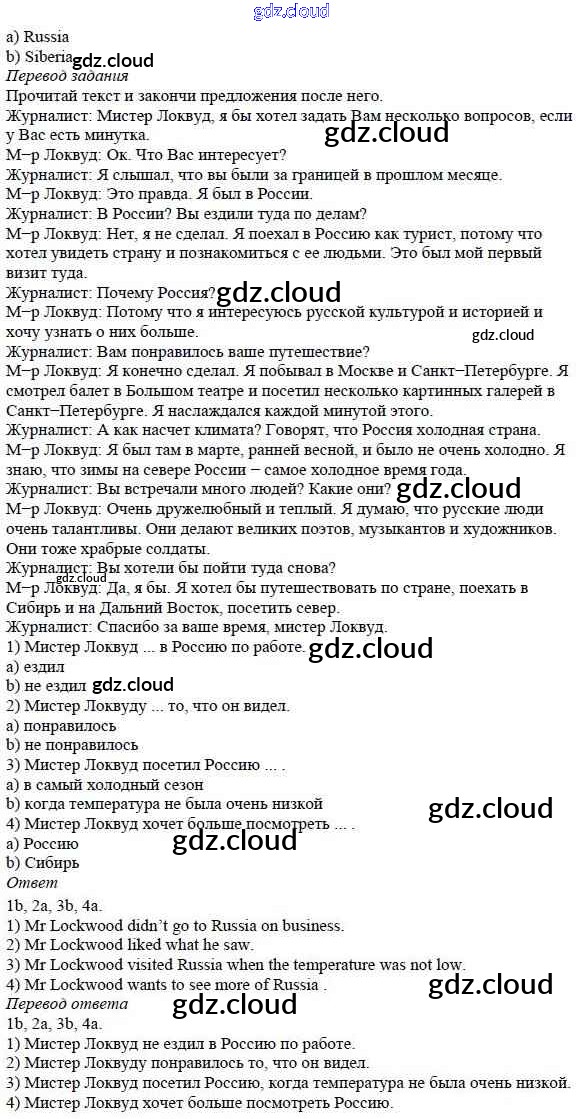 a) Russia
b) Siberia

Перевод задания

Прочитай текст и закончи предложения после него.

Журналист: Мистер Локвуд, я бы хотел задать Вам несколько вопросов, если у Вас есть минутка.

М–р Локвуд: Ок. Что Вас интересует?

Журналист: Я слышал, что вы были за границей в прошлом месяце.

М–р Локвуд: Это правда. Я был в России.

Журналист: В России? Вы ездили туда по делам?

М–р Локвуд: Нет, я не сделал. Я поехал в Россию как турист, потому что хотел увидеть страну и познакомиться с ее людьми. Это был мой первый визит туда.

Журналист: Почему Россия?

М–р Локвуд: Потому что я интересуюсь русской культурой и историей и хочу узнать о них больше.

Журналист: Вам понравилось ваше путешествие?

М–р Локвуд: Я конечно сделал. Я побывал в Москве и Санкт–Петербурге. Я смотрел балет в Большом театре и посетил несколько картинных галерей в Санкт–Петербурге. Я наслаждался каждой минутой этого.

Журналист: А как насчет климата? Говорят, что Россия холодная страна.

М–р Локвуд: Я был там в марте, ранней весной, и было не очень холодно. Я знаю, что зимы на севере России – самое холодное время года.

Журналист: Вы встречали много людей? Какие они?

М–р Локвуд: Очень дружелюбный и теплый. Я думаю, что русские люди очень талантливы. Они делают великих поэтов, музыкантов и художников. Они тоже храбрые солдаты.

Журналист: Вы хотели бы пойти туда снова?

М–р Локвуд: Да, я бы. Я хотел бы путешествовать по стране, поехать в Сибирь и на Дальний Восток, посетить север.

Журналист: Спасибо за ваше время, мистер Локвуд.

1) Мистер Локвуд ... в Россию по работе.
a) ездил
b) не ездил
2) Мистер Локвуду ... то, что он видел.
a) понравилось
b) не понравилось
3) Мистер Локвуд посетил Россию ... .
a) в самый холодный сезон
b) когда температура не была очень низкой
4) Мистер Локвуд хочет больше посмотреть ... .
a) Россию
b) Сибирь

Ответ

1b, 2a, 3b, 4a.
1) Mr Lockwood didn't go to Russia on business.
2) Mr Lockwood liked what he saw.
3) Mr Lockwood visited Russia when the temperature was not low.
4) Mr Lockwood wants to see more of Russia .

Перевод ответа

1b, 2a, 3b, 4a.
1) Мистер Локвуд не ездил в Россию по работе.
2) Мистер Локвуду понравилось то, что он видел.
3) Мистер Локвуд посетил Россию, когда температура не была очень низкой.
4) Мистер Локвуд хочет больше посмотреть Россию.

gdz.cloud